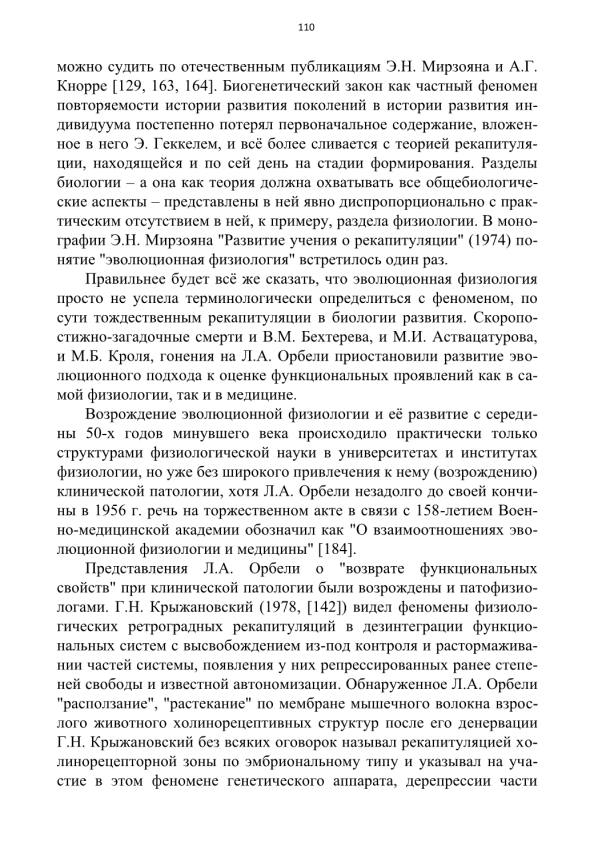 110

можно судить по отечественным публикациям Э.Н. Мирзояна и А.Г. Кнорре [129, 163, 164]. Биогенетический закон как частный феномен повторяемости истории развития поколений в истории развития индивидуума постепенно потерял первоначальное содержание, вложенное в него Э. Геккелем, и всё более сливается с теорией рекапитуляции, находящейся и по сей день на стадии формирования. Разделы биологии – а она как теория должна охватывать все общебиологические аспекты – представлены в ней явно диспропорционально с практическим отсутствием в ней, к примеру, раздела физиологии. В монографии Э.Н. Мирзояна "Развитие учения о рекапитуляции" (1974) понятие "эволюционная физиология" встретилось один раз.

Правильнее будет всё же сказать, что эволюционная физиология просто не успела терминологически определиться с феноменом, по сути тождественным рекапитуляции в биологии развития. Скоропостижно-загадочные смерти и В.М. Бехтерева, и М.И. Аствацатурова, и М.Б. Кроля, гонения на Л.А. Орбели приостановили развитие эволюционного подхода к оценке функциональных проявлений как в самой физиологии, так и в медицине.

Возрождение эволюционной физиологии и её развитие с середины 50-х годов минувшего века происходило практически только структурами физиологической науки в университетах и институтах физиологии, но уже без широкого привлечения к нему (возрождению) клинической патологии, хотя Л.А. Орбели незадолго до своей кончины в 1956 г. речь на торжественном акте в связи с 158-летием Военно-медицинской академии обозначил как "О взаимоотношениях эволюционной физиологии и медицины" [184].

Представления Л.А. Орбели о "возврате функциональных свойств" при клинической патологии были возрождены и патофизиологами. Г.Н. Крыжановский (1978, [142]) видел феномены физиологических ретроградных рекапитуляций в дезинтеграции функциональных систем с высвобождением из-под контроля и растормаживании частей системы, появления у них репрессированных ранее степеней свободы и известной автономизации. Обнаруженное Л.А. Орбели "расползание", "растекание" по мембране мышечного волокна взрослого животного холинорецептивных структур после его денервации Г.Н. Крыжановский без всяких оговорок называл рекапитуляцией холинорецепторной зоны по эмбриональному типу и указывал на участие в этом феномене генетического аппарата, дерепрессии части